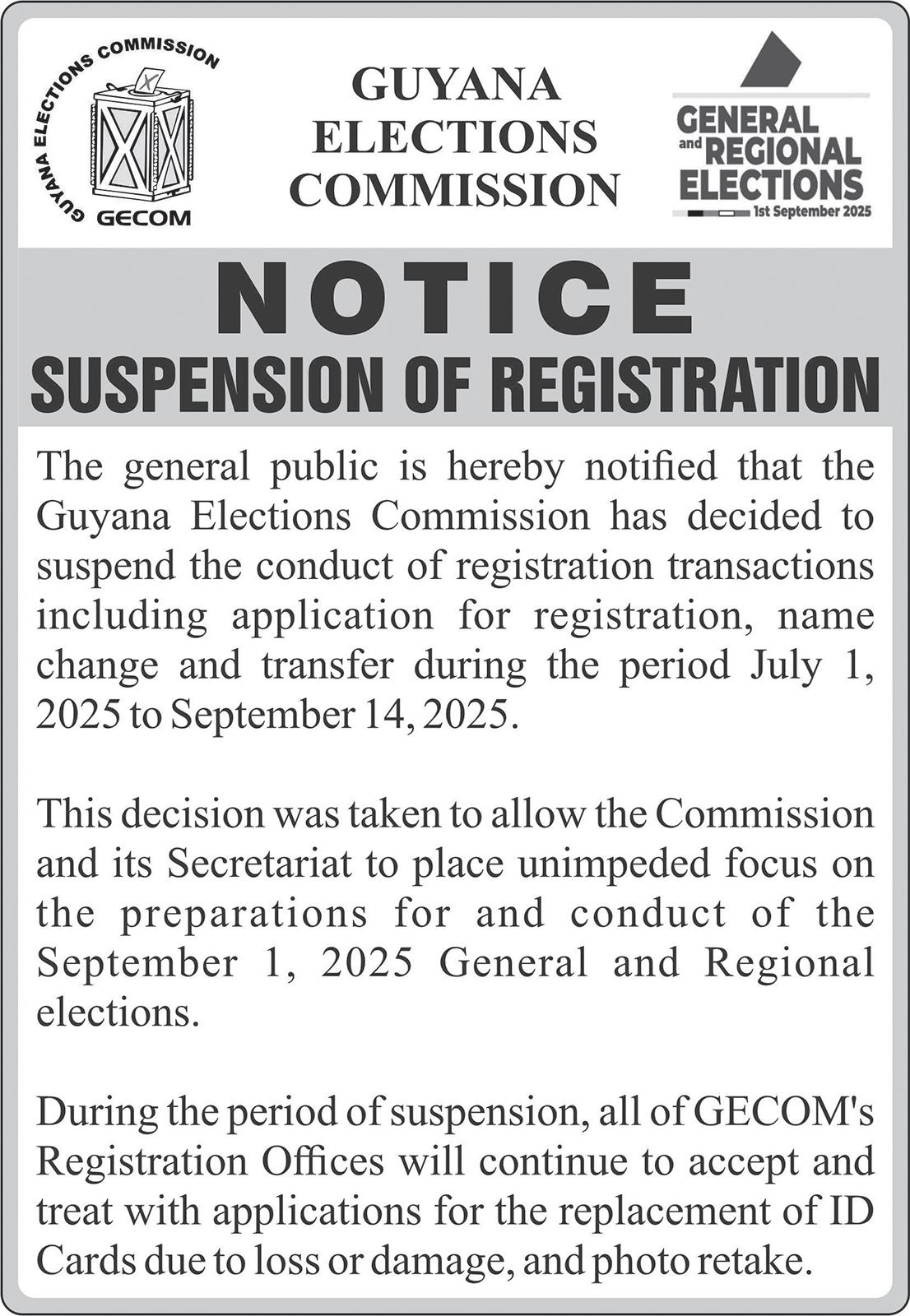 GUYANA ELECTIONS COMMISSION

GECOM

GUYANA ELECTIONS COMMISSION

GENERAL and REGIONAL ELECTIONS
1st September 2025

NOTICE
SUSPENSION OF REGISTRATION

The general public is hereby notified that the Guyana Elections Commission has decided to suspend the conduct of registration transactions including application for registration, name change and transfer during the period July 1, 2025 to September 14, 2025.

This decision was taken to allow the Commission and its Secretariat to place unimpeded focus on the preparations for and conduct of the September 1, 2025 General and Regional elections.

During the period of suspension, all of GECOM's Registration Offices will continue to accept and treat with applications for the replacement of ID Cards due to loss or damage, and photo retake.